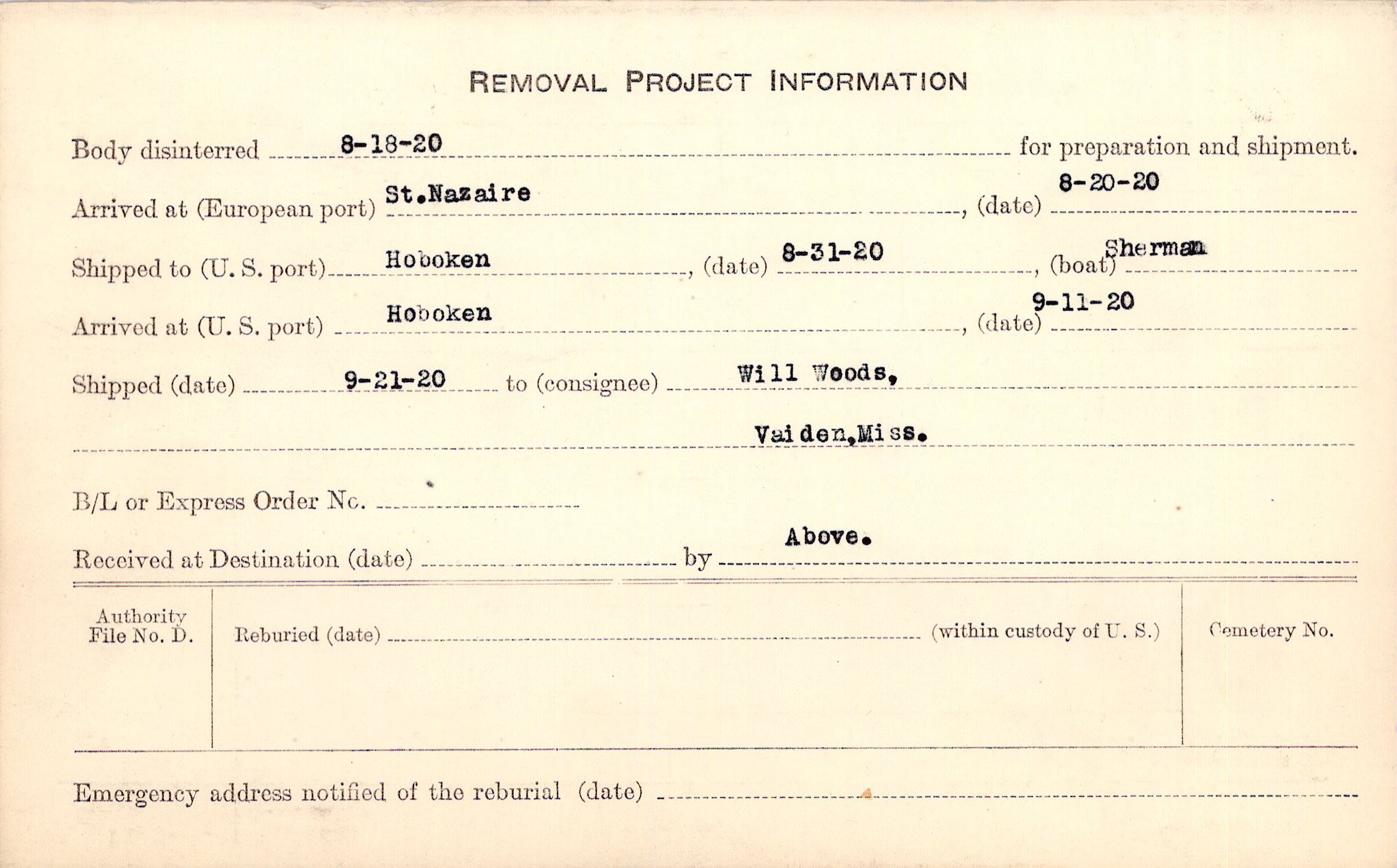 REMOVAL PROJECT INFORMATION

Body disinterred 8-18-20 for preparation and shipment.

Arrived at (European port) St.Nazaire, (date) 8-20-20

Shipped to (U. S. port) Hoboken, (date) 8-31-20, (boat) Sherman

Arrived at (U. S. port) Hoboken, (date) 9-11-20

Shipped (date) 9-21-20 to (consignee) Will Woods,

Vaiden,Miss.

B/L or Express Order No. ____

Received at Destination (date) ____ by Above.

Authority File No. D.

Reburied (date) ____ (within custody of U. S.)

Cemetery No.

Emergency address notified of the reburial (date) ____